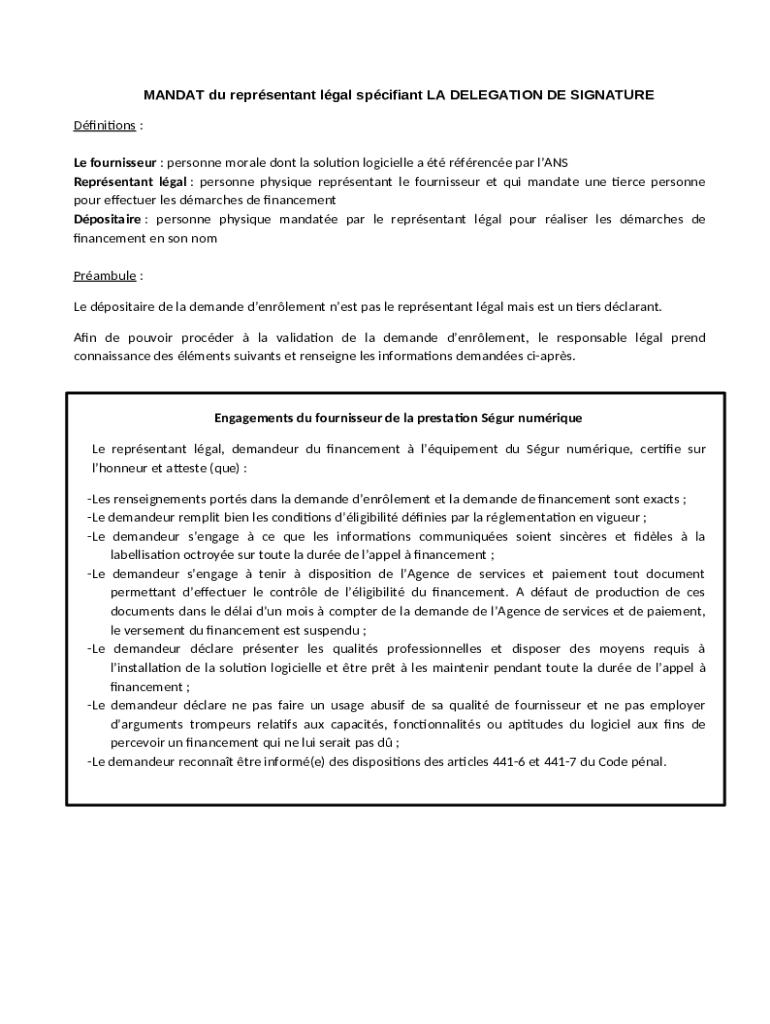 MANDAT du représentant légal spécifiant LA DELEGATION DE SIGNATURE

Définitions :

Le fournisseur : personne morale dont la solution logicielle a été référencée par l'ANS
Représentant légal : personne physique représentant le fournisseur et qui mandate une tierce personne pour effectuer les démarches de financement
Dépositaire : personne physique mandatée par le représentant légal pour réaliser les démarches de financement en son nom

Préambule :

Le dépositaire de la demande d'enrôlement n'est pas le représentant légal mais est un tiers déclarant.

Afin de pouvoir procéder à la validation de la demande d'enrôlement, le responsable légal prend connaissance des éléments suivants et renseigne les informations demandées ci-après.

Engagements du fournisseur de la prestation Ségur numérique

Le représentant légal, demandeur du financement à l'équipement du Ségur numérique, certifie sur l'honneur et atteste (que) :

-Les renseignements portés dans la demande d'enrôlement et la demande de financement sont exacts ;
-Le demandeur remplit bien les conditions d'éligibilité définies par la réglementation en vigueur ;
-Le demandeur s'engage à ce que les informations communiquées soient sincères et fidèles à la labellisation octroyée sur toute la durée de l'appel à financement ;
-Le demandeur s'engage à tenir à disposition de l'Agence de services et paiement tout document permettant d'effectuer le contrôle de l'éligibilité du financement. A défaut de production de ces documents dans le délai d'un mois à compter de la demande de l'Agence de services et de paiement, le versement du financement est suspendu ;
-Le demandeur déclare présenter les qualités professionnelles et disposer des moyens requis à l'installation de la solution logicielle et être prêt à les maintenir pendant toute la durée de l'appel à financement ;
-Le demandeur déclare ne pas faire un usage abusif de sa qualité de fournisseur et ne pas employer d'arguments trompeurs relatifs aux capacités, fonctionnalités ou aptitudes du logiciel aux fins de percevoir un financement qui ne lui serait pas dû ;
-Le demandeur reconnaît être informé(e) des dispositions des articles 441-6 et 441-7 du Code pénal.